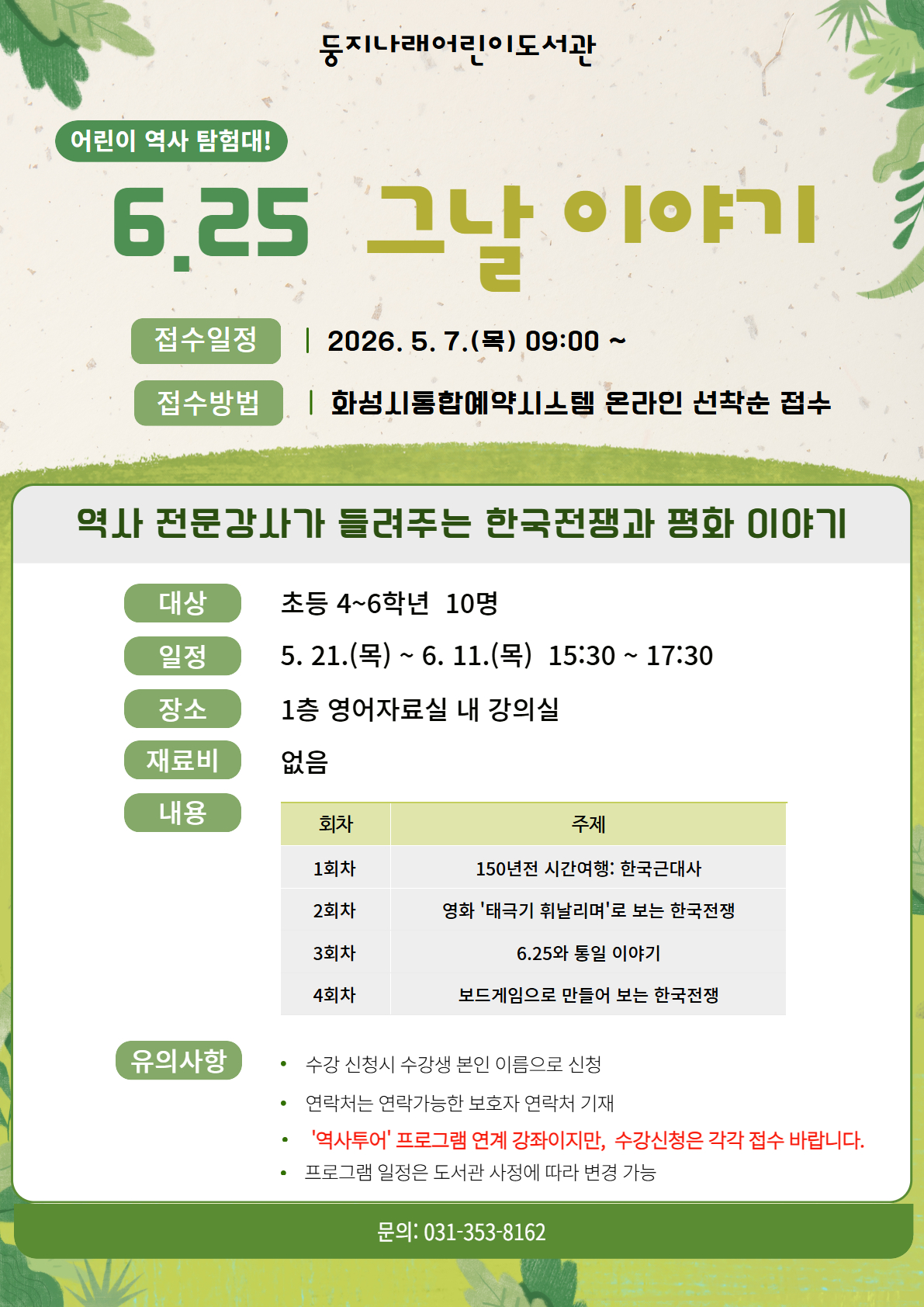 둥지나래어린이도서관

어린이 역사 탐험대!

6.25 그날 이야기

접수일정 | 2026. 5. 7.(목) 09:00 ~

접수방법 | 화성시통합예약시스템 온라인 선착순 접수

역사 전문강사가 들려주는 한국전쟁과 평화 이야기

대상 초등 4~6학년 10명

일정 5. 21.(목) ~ 6. 11.(목) 15:30 ~ 17:30

장소 1층 영어자료실 내 강의실

재료비 없음

내용

| 회차 | 주제 |
|---|---|
| 1회차 | 150년전 시간여행: 한국근대사 |
| 2회차 | 영화 '태극기 휘날리며'로 보는 한국전쟁 |
| 3회차 | 6.25와 통일 이야기 |
| 4회차 | 보드게임으로 만들어 보는 한국전쟁 |

유의사항

• 수강 신청시 수강생 본인 이름으로 신청
• 연락처는 연락가능한 보호자 연락처 기재
• '역사투어' 프로그램 연계 강좌이지만, 수강신청은 각각 접수 바랍니다.
• 프로그램 일정은 도서관 사정에 따라 변경 가능

문의: 031-353-8162